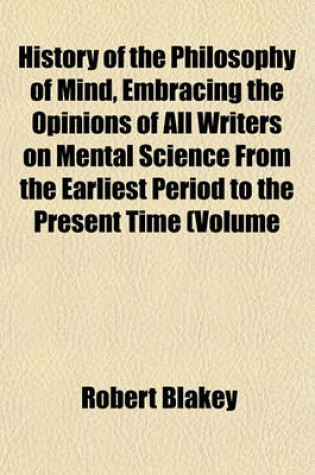 History of the Philosophy of Mind, Embracing the Opinions of All Writers on Mental Science From the Earliest Period to the Present Time (Volume

Robert Blakey